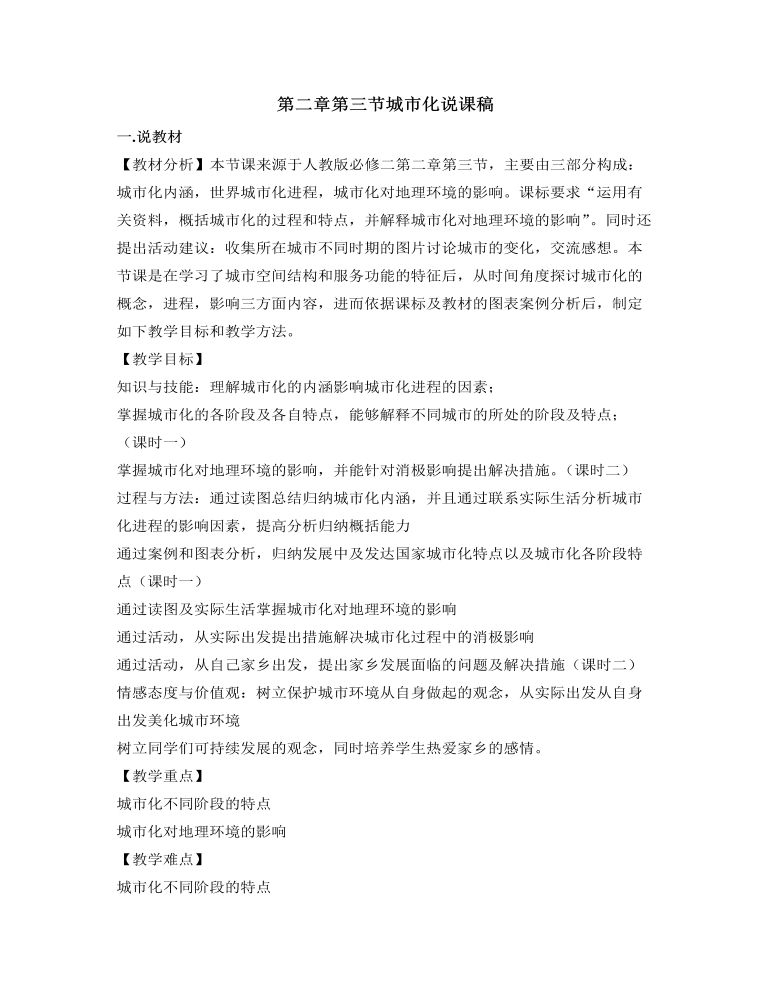 第二章第三节城市化说课稿

一.说教材

【教材分析】本节课来源于人教版必修二第二章第三节，主要由三部分构成：城市化内涵，世界城市化进程，城市化对地理环境的影响。课标要求“运用有关资料，概括城市化的过程和特点，并解释城市化对地理环境的影响”。同时还提出活动建议：收集所在城市不同时期的图片讨论城市的变化，交流感想。本节课是在学习了城市空间结构和服务功能的特征后，从时间角度探讨城市化的概念，进程，影响三方面内容，进而依据课标及教材的图表案例分析后，制定如下教学目标和教学方法。

【教学目标】

知识与技能：理解城市化的内涵影响城市化进程的因素；

掌握城市化的各阶段及各自特点，能够解释不同城市的所处的阶段及特点；（课时一）

掌握城市化对地理环境的影响，并能针对消极影响提出解决措施。（课时二）

过程与方法：通过读图总结归纳城市化内涵，并且通过联系实际生活分析城市化进程的影响因素，提高分析归纳概括能力

通过案例和图表分析，归纳发展中及发达国家城市化特点以及城市化各阶段特点（课时一）

通过读图及实际生活掌握城市化对地理环境的影响

通过活动，从实际出发提出措施解决城市化过程中的消极影响

通过活动，从自己家乡出发，提出家乡发展面临的问题及解决措施（课时二）

情感态度与价值观：树立保护城市环境从自身做起的观念，从实际出发从自身出发美化城市环境

树立同学们可持续发展的观念，同时培养学生热爱家乡的感情。

【教学重点】

城市化不同阶段的特点

城市化对地理环境的影响

【教学难点】

城市化不同阶段的特点